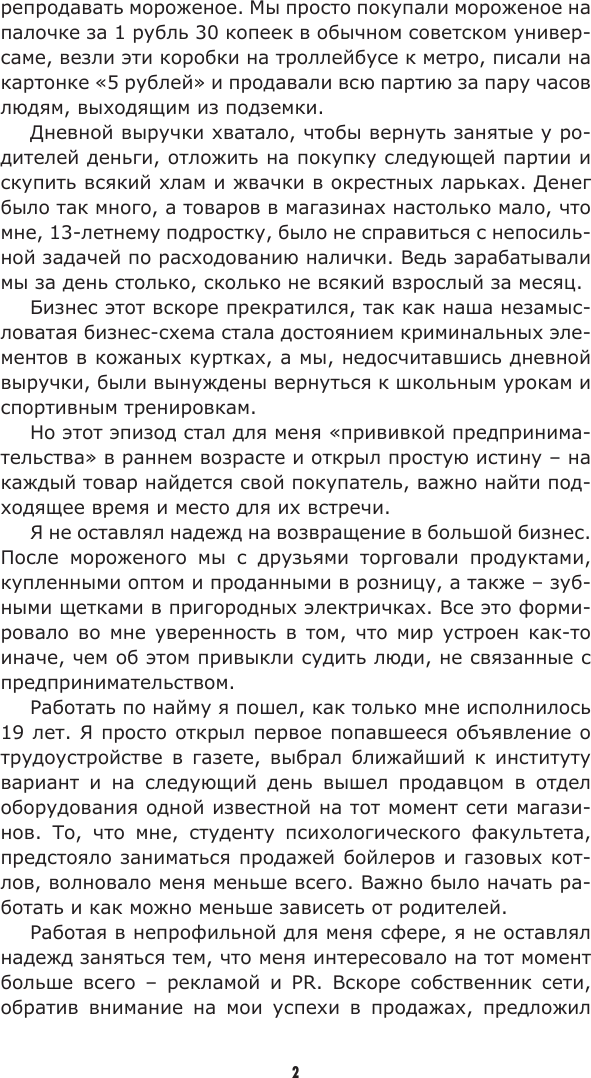 репродавать мороженое. Мы просто покупали мороженое на палочке за 1 рубль 30 копеек в обычном советском универсаме, везли эти коробки на троллейбусе к метро, писали на картонке «5 рублей» и продавали всю партию за пару часов людям, выходящим из подземки.

Дневной выручки хватало, чтобы вернуть занятые у родителей деньги, отложить на покупку следующей партии и скупить всякий хлам и жвачки в окрестных ларьках. Денег было так много, а товаров в магазинах настолько мало, что мне, 13-летнему подростку, было не справиться с непосильной задачей по расходованию налички. Ведь зарабатывали мы за день столько, сколько не всякий взрослый за месяц.

Бизнес этот вскоре прекратился, так как наша незамысловатая бизнес-схема стала достоянием криминальных элементов в кожаных куртках, а мы, недосчитавшись дневной выручки, были вынуждены вернуться к школьным урокам и спортивным тренировкам.

Но этот эпизод стал для меня «прививкой предпринимательства» в раннем возрасте и открыл простую истину – на каждый товар найдется свой покупатель, важно найти подходящее время и место для их встречи.

Я не оставлял надежд на возвращение в большой бизнес. После мороженого мы с друзьями торговали продуктами, купленными оптом и проданными в розницу, а также – зубными щетками в пригородных электричках. Все это формировало во мне уверенность в том, что мир устроен как-то иначе, чем об этом привыкли судить люди, не связанные с предпринимательством.

Работать по найму я пошел, как только мне исполнилось 19 лет. Я просто открыл первое попавшееся объявление о трудоустройстве в газете, выбрал ближайший к институту вариант и на следующий день вышел продавцом в отдел оборудования одной известной на тот момент сети магазинов. То, что мне, студенту психологического факультета, предстояло заниматься продажей бойлеров и газовых котлов, волновало меня меньше всего. Важно было начать работать и как можно меньше зависеть от родителей.

Работая в непрофильной для меня сфере, я не оставлял надежд заняться тем, что меня интересовало на тот момент больше всего – рекламой и PR. Вскоре собственник сети, обратив внимание на мои успехи в продажах, предложил

2